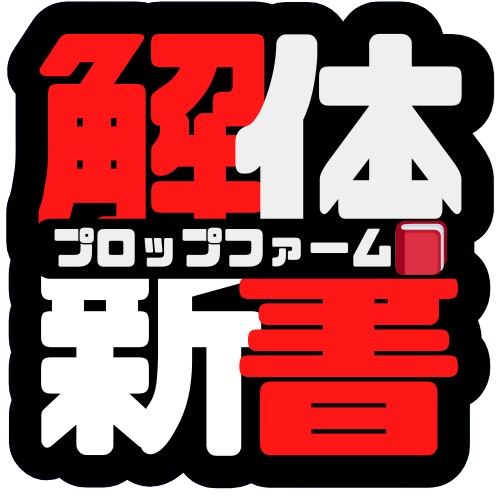 解体
プロップファーム
新書